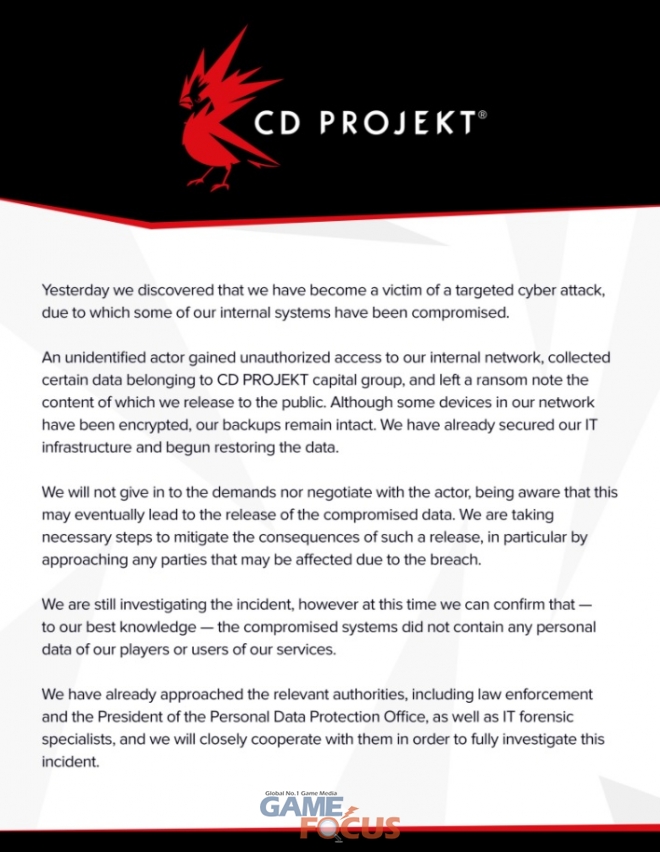 CD PROJEKT®

Yesterday we discovered that we have become a victim of a targeted cyber attack, due to which some of our internal systems have been compromised.

An unidentified actor gained unauthorized access to our internal network, collected certain data belonging to CD PROJEKT capital group, and left a ransom note the content of which we release to the public. Although some devices in our network have been encrypted, our backups remain intact. We have already secured our IT infrastructure and begun restoring the data.

We will not give in to the demands nor negotiate with the actor, being aware that this may eventually lead to the release of the compromised data. We are taking necessary steps to mitigate the consequences of such a release, in particular by approaching any parties that may be affected due to the breach.

We are still investigating the incident, however at this time we can confirm that — to our best knowledge — the compromised systems did not contain any personal data of our players or users of our services.

We have already approached the relevant authorities, including law enforcement and the President of the Personal Data Protection Office, as well as IT forensic specialists, and we will closely cooperate with them in order to fully investigate this incident.

Global No.1 Game Media
GAME FOCUS